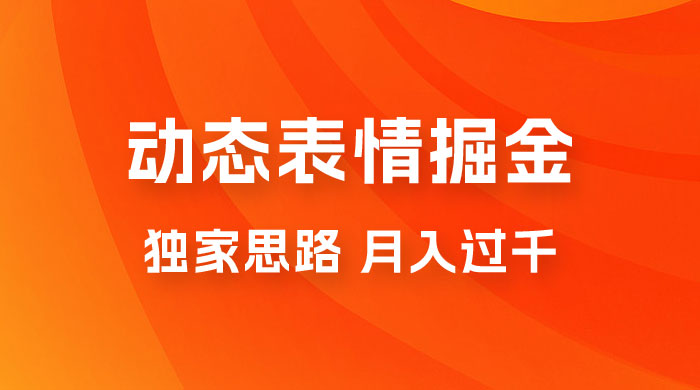 动态表情掘金

独家思路 月入过千